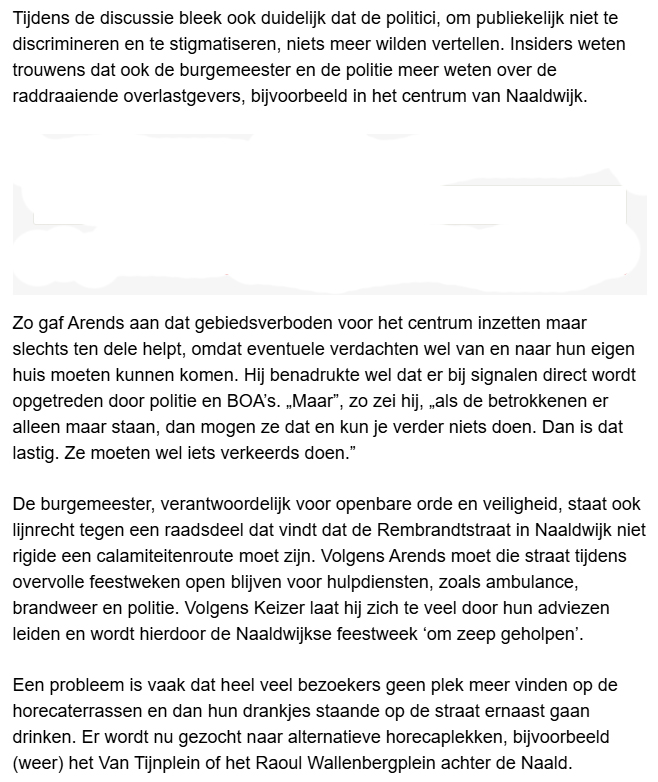 Tijdens de discussie bleek ook duidelijk dat de politici, om publiekelijk niet te discrimineren en te stigmatiseren, niets meer wilden vertellen. Insiders weten trouwens dat ook de burgemeester en de politie meer weten over de raddraaiende overlastgevers, bijvoorbeeld in het centrum van Naaldwijk.

Zo gaf Arends aan dat gebiedsverboden voor het centrum inzetten maar slechts ten dele helpt, omdat eventuele verdachten wel van en naar hun eigen huis moeten kunnen komen. Hij benadrukte wel dat er bij signalen direct wordt opgetreden door politie en BOA's. „Maar", zo zei hij, „als de betrokkenen er alleen maar staan, dan mogen ze dat en kun je verder niets doen. Dan is dat lastig. Ze moeten wel iets verkeerds doen."

De burgemeester, verantwoordelijk voor openbare orde en veiligheid, staat ook lijnrecht tegen een raadsdeel dat vindt dat de Rembrandtstraat in Naaldwijk niet rigide een calamiteitenroute moet zijn. Volgens Arends moet die straat tijdens overvolle feestweken open blijven voor hulpdiensten, zoals ambulance, brandweer en politie. Volgens Keizer laat hij zich te veel door hun adviezen leiden en wordt hierdoor de Naaldwijkse feestweek 'om zeep geholpen'.

Een probleem is vaak dat heel veel bezoekers geen plek meer vinden op de horecaterrassen en dan hun drankjes staande op de straat ernaast gaan drinken. Er wordt nu gezocht naar alternatieve horecaplekken, bijvoorbeeld (weer) het Van Tijnplein of het Raoul Wallenbergplein achter de Naald.